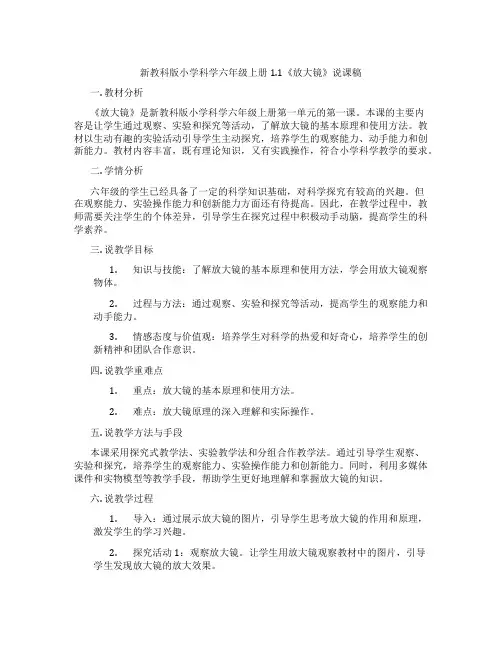 新教科版小学科学六年级上册 1.1《放大镜》说课稿

一. 教材分析

《放大镜》是新教科版小学科学六年级上册第一单元的第一课。本课的主要内容是让学生通过观察、实验和探究等活动，了解放大镜的基本原理和使用方法。教材以生动有趣的实验活动引导学生主动探究，培养学生的观察能力、动手能力和创新能力。教材内容丰富，既有理论知识，又有实践操作，符合小学科学教学的要求。

二. 学情分析

六年级的学生已经具备了一定的科学知识基础，对科学探究有较高的兴趣。但在观察能力、实验操作能力和创新能力方面还有待提高。因此，在教学过程中，教师需要关注学生的个体差异，引导学生在探究过程中积极动手动脑，提高学生的科学素养。

三. 说教学目标

1. 知识与技能：了解放大镜的基本原理和使用方法，学会用放大镜观察物体。

2. 过程与方法：通过观察、实验和探究等活动，提高学生的观察能力和动手能力。

3. 情感态度与价值观：培养学生对科学的热爱和好奇心，培养学生的创新精神和团队合作意识。

四. 说教学重难点

1. 重点：放大镜的基本原理和使用方法。

2. 难点：放大镜原理的深入理解和实际操作。

五. 说教学方法与手段

本课采用探究式教学法、实验教学法和分组合作教学法。通过引导学生观察、实验和探究，培养学生的观察能力、实验操作能力和创新能力。同时，利用多媒体课件和实物模型等教学手段，帮助学生更好地理解和掌握放大镜的知识。

六. 说教学过程

1. 导入：通过展示放大镜的图片，引导学生思考放大镜的作用和原理，激发学生的学习兴趣。

2. 探究活动 1：观察放大镜。让学生用放大镜观察教材中的图片，引导学生发现放大镜的放大效果。